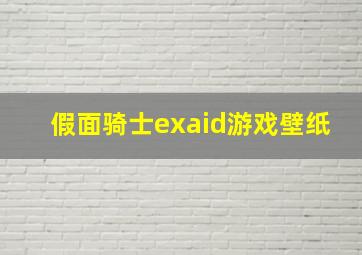 假面骑士exaid游戏壁纸